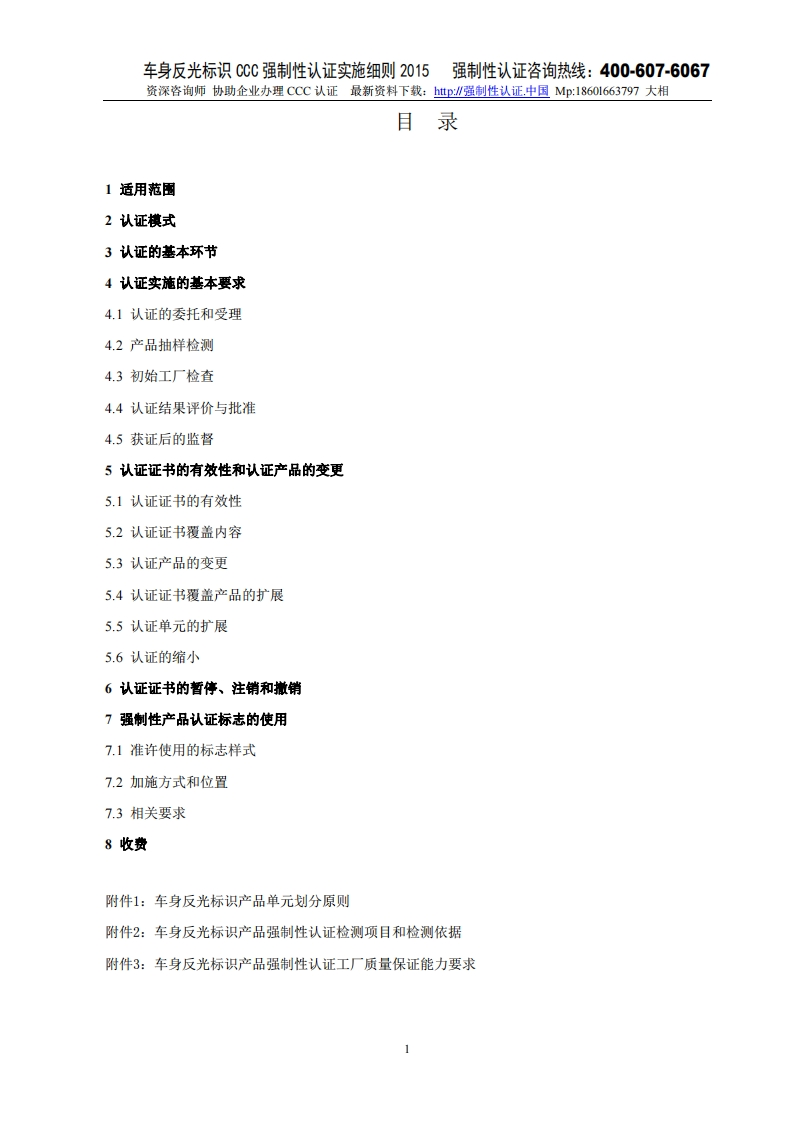 车身反光标识 CCC 强制性认证实施细则 2015　强制性认证咨询热线：400-607-6067
资深咨询师 协助企业办理 CCC 认证　最新资料下载：http://强制性认证.中国 Mp:1860l663797 大相

目　录

1 适用范围

2 认证模式

3 认证的基本环节

4 认证实施的基本要求

4.1 认证的委托和受理

4.2 产品抽样检测

4.3 初始工厂检查

4.4 认证结果评价与批准

4.5 获证后的监督

5 认证证书的有效性和认证产品的变更

5.1 认证证书的有效性

5.2 认证证书覆盖内容

5.3 认证产品的变更

5.4 认证证书覆盖产品的扩展

5.5 认证单元的扩展

5.6 认证的缩小

6 认证证书的暂停、注销和撤销

7 强制性产品认证标志的使用

7.1 准许使用的标志样式

7.2 加施方式和位置

7.3 相关要求

8 收费

附件1：车身反光标识产品单元划分原则

附件2：车身反光标识产品强制性认证检测项目和检测依据

附件3：车身反光标识产品强制性认证工厂质量保证能力要求

1